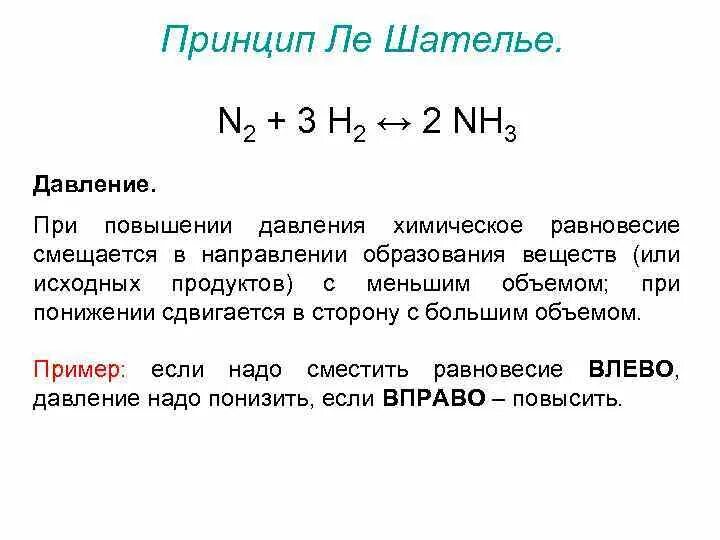 Принцип Ле Шателье.

$N_2 + 3\ H_2 \leftrightarrow 2\ NH_3$

Давление.

При повышении давления химическое равновесие смещается в направлении образования веществ (или исходных продуктов) с меньшим объемом; при понижении сдвигается в сторону с большим объемом.

Пример: если надо сместить равновесие ВЛЕВО, давление надо понизить, если ВПРАВО – повысить.